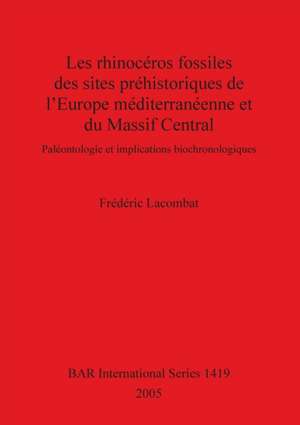 Les rhinocéros fossiles des sites préhistoriques de l'Europe méditerranéenne et du Massif Central

Paléontologie et implications biochronologiques

Frédéric Lacombat

BAR International Series 1419
2005